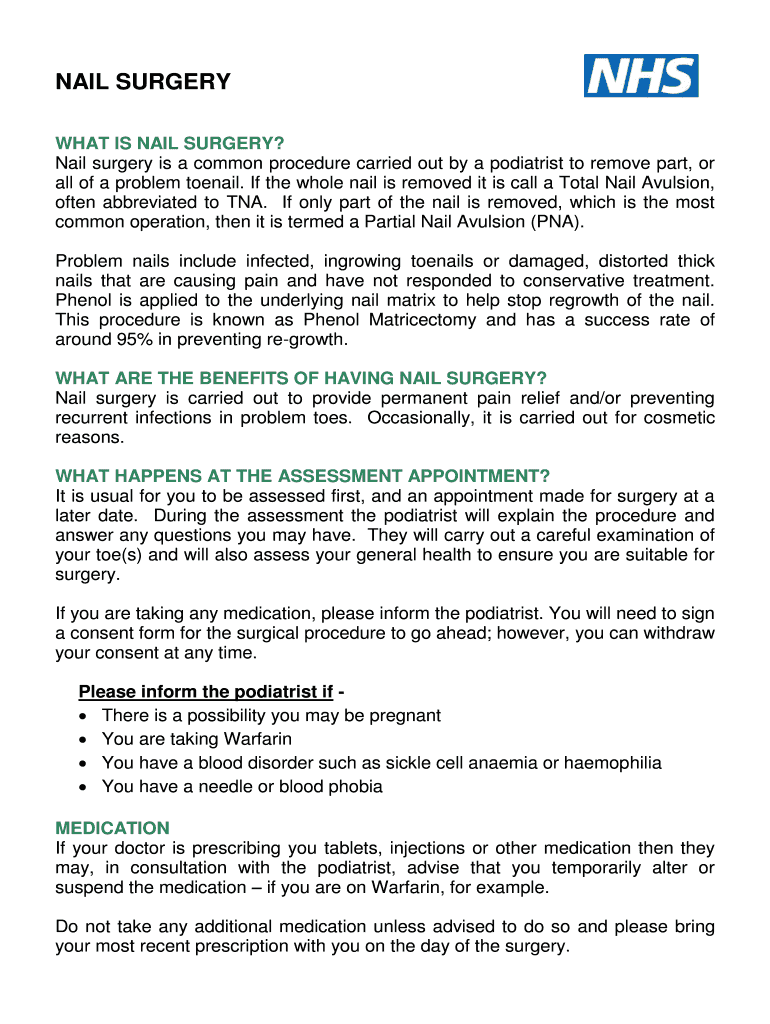 NAIL SURGERY

NHS

WHAT IS NAIL SURGERY?
Nail surgery is a common procedure carried out by a podiatrist to remove part, or all of a problem toenail. If the whole nail is removed it is call a Total Nail Avulsion, often abbreviated to TNA. If only part of the nail is removed, which is the most common operation, then it is termed a Partial Nail Avulsion (PNA).

Problem nails include infected, ingrowing toenails or damaged, distorted thick nails that are causing pain and have not responded to conservative treatment. Phenol is applied to the underlying nail matrix to help stop regrowth of the nail. This procedure is known as Phenol Matricectomy and has a success rate of around 95% in preventing re-growth.

WHAT ARE THE BENEFITS OF HAVING NAIL SURGERY?
Nail surgery is carried out to provide permanent pain relief and/or preventing recurrent infections in problem toes. Occasionally, it is carried out for cosmetic reasons.

WHAT HAPPENS AT THE ASSESSMENT APPOINTMENT?
It is usual for you to be assessed first, and an appointment made for surgery at a later date. During the assessment the podiatrist will explain the procedure and answer any questions you may have. They will carry out a careful examination of your toe(s) and will also assess your general health to ensure you are suitable for surgery.

If you are taking any medication, please inform the podiatrist. You will need to sign a consent form for the surgical procedure to go ahead; however, you can withdraw your consent at any time.

Please inform the podiatrist if -
• There is a possibility you may be pregnant
• You are taking Warfarin
• You have a blood disorder such as sickle cell anaemia or haemophilia
• You have a needle or blood phobia

MEDICATION
If your doctor is prescribing you tablets, injections or other medication then they may, in consultation with the podiatrist, advise that you temporarily alter or suspend the medication – if you are on Warfarin, for example.

Do not take any additional medication unless advised to do so and please bring your most recent prescription with you on the day of the surgery.